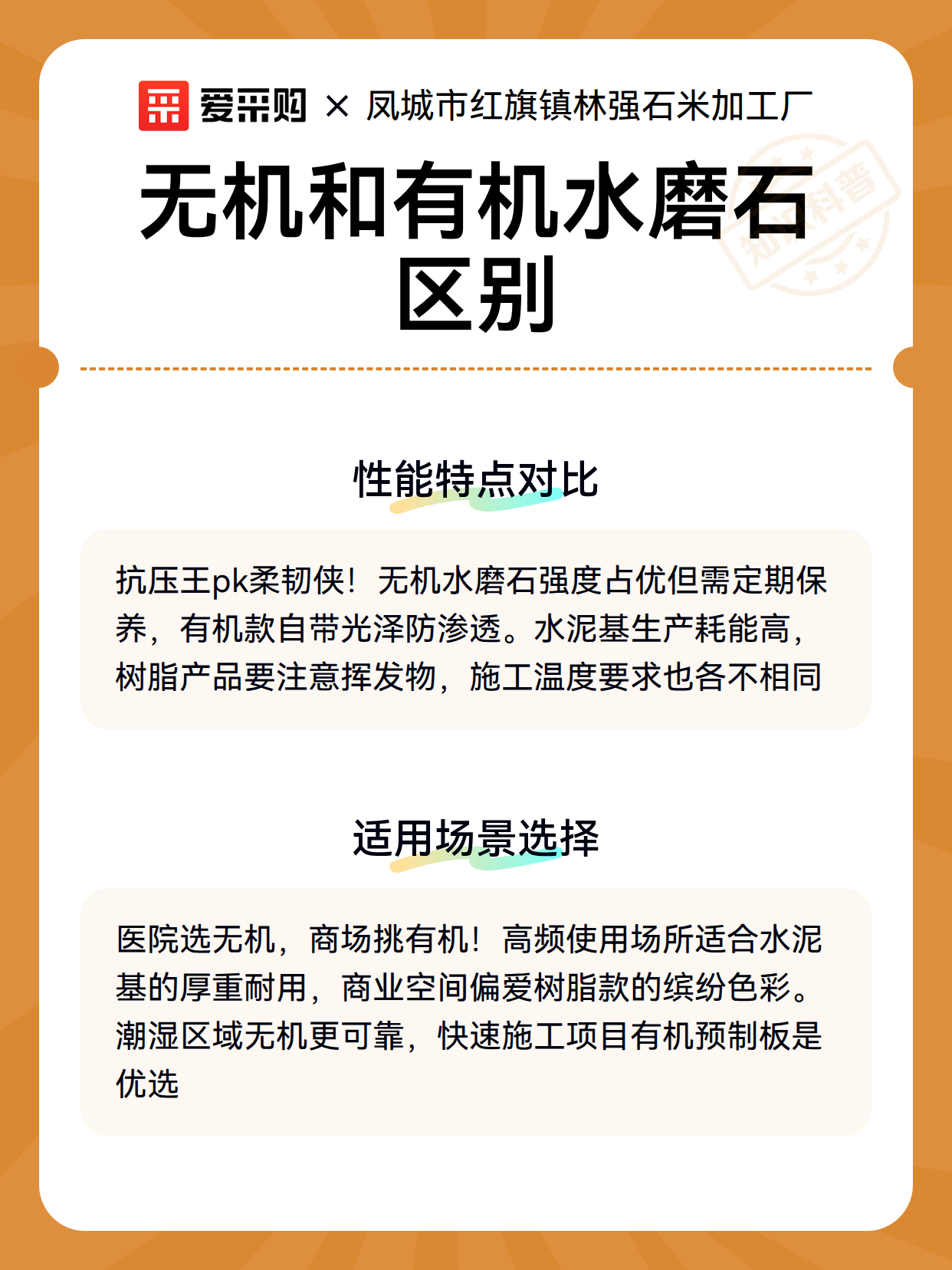 爱采购 × 凤城市红旗镇林强石米加工厂

无机和有机水磨石区别

知识科普

性能特点对比

抗压王pk柔韧侠！无机水磨石强度占优但需定期保养，有机款自带光泽防渗透。水泥基生产耗能高，树脂产品要注意挥发物，施工温度要求也各不相同

适用场景选择

医院选无机，商场挑有机！高频使用场所适合水泥基的厚重耐用，商业空间偏爱树脂款的缤纷色彩。潮湿区域无机更可靠，快速施工项目有机预制板是优选